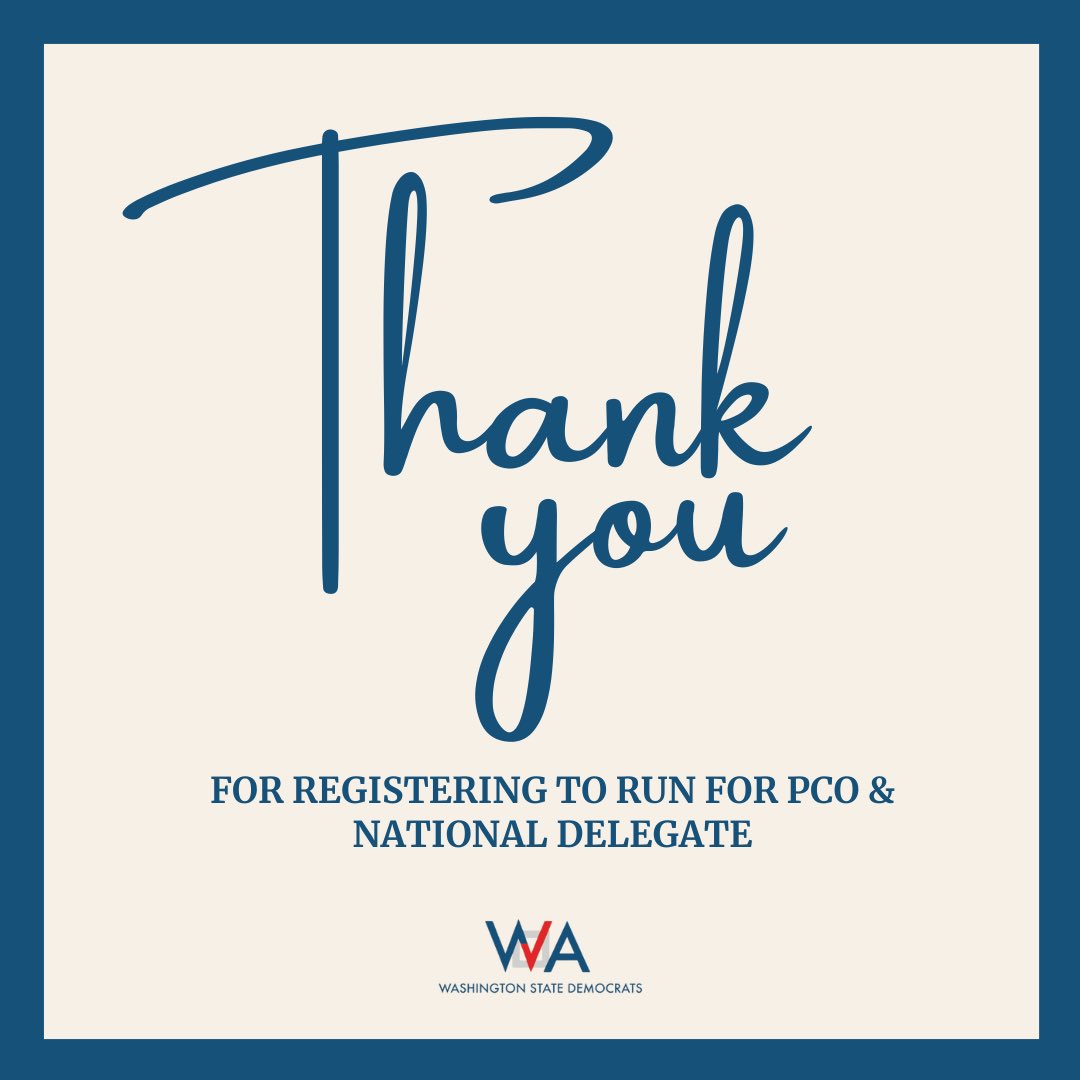 Thank you

FOR REGISTERING TO RUN FOR PCO & NATIONAL DELEGATE

WA

WASHINGTON STATE DEMOCRATS